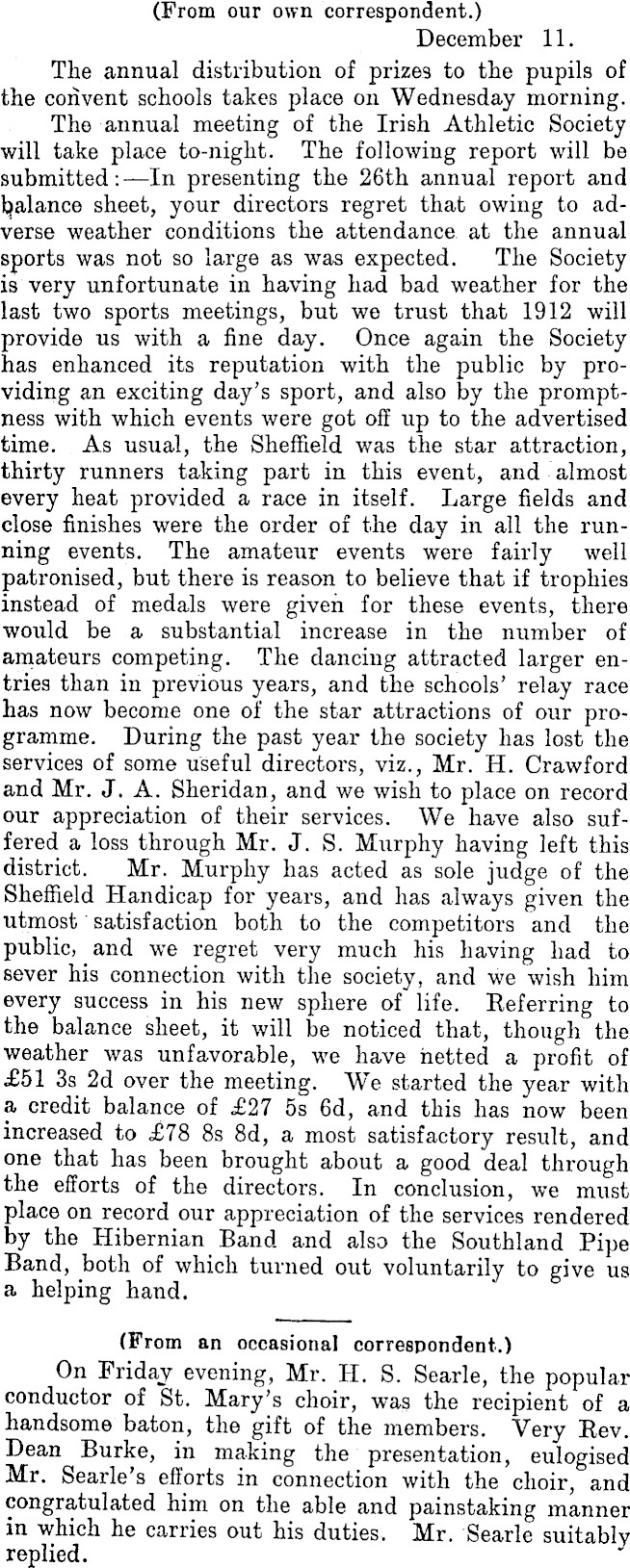 (From our own correspondent.)

December 11.

The annual distribution of prizes to the pupils of the convent schools takes place on Wednesday morning.

The annual meeting of the Irish Athletic Society will take place to-night. The following report will be submitted:—In presenting the 26th annual report and balance sheet, your directors regret that owing to adverse weather conditions the attendance at the annual sports was not so large as was expected. The Society is very unfortunate in having had bad weather for the last two sports meetings, but we trust that 1912 will provide us with a fine day. Once again the Society has enhanced its reputation with the public by providing an exciting day's sport, and also by the promptness with which events were got off up to the advertised time. As usual, the Sheffield was the star attraction, thirty runners taking part in this event, and almost every heat provided a race in itself. Large fields and close finishes were the order of the day in all the running events. The amateur events were fairly well patronised, but there is reason to believe that if trophies instead of medals were given for these events, there would be a substantial increase in the number of amateurs competing. The dancing attracted larger entries than in previous years, and the schools' relay race has now become one of the star attractions of our programme. During the past year the society has lost the services of some useful directors, viz., Mr. H. Crawford and Mr. J. A. Sheridan, and we wish to place on record our appreciation of their services. We have also suffered a loss through Mr. J. S. Murphy having left this district. Mr. Murphy has acted as sole judge of the Sheffield Handicap for years, and has always given the utmost satisfaction both to the competitors and the public, and we regret very much his having had to sever his connection with the society, and we wish him every success in his new sphere of life. Referring to the balance sheet, it will be noticed that, though the weather was unfavorable, we have netted a profit of £51 3s 2d over the meeting. We started the year with a credit balance of £27 5s 6d, and this has now been increased to £78 8s 8d, a most satisfactory result, and one that has been brought about a good deal through the efforts of the directors. In conclusion, we must place on record our appreciation of the services rendered by the Hibernian Band and also the Southland Pipe Band, both of which turned out voluntarily to give us a helping hand.

(From an occasional correspondent.)

On Friday evening, Mr. H. S. Searle, the popular conductor of St. Mary's choir, was the recipient of a handsome baton, the gift of the members. Very Rev. Dean Burke, in making the presentation, eulogised Mr. Searle's efforts in connection with the choir, and congratulated him on the able and painstaking manner in which he carries out his duties. Mr. Searle suitably replied.